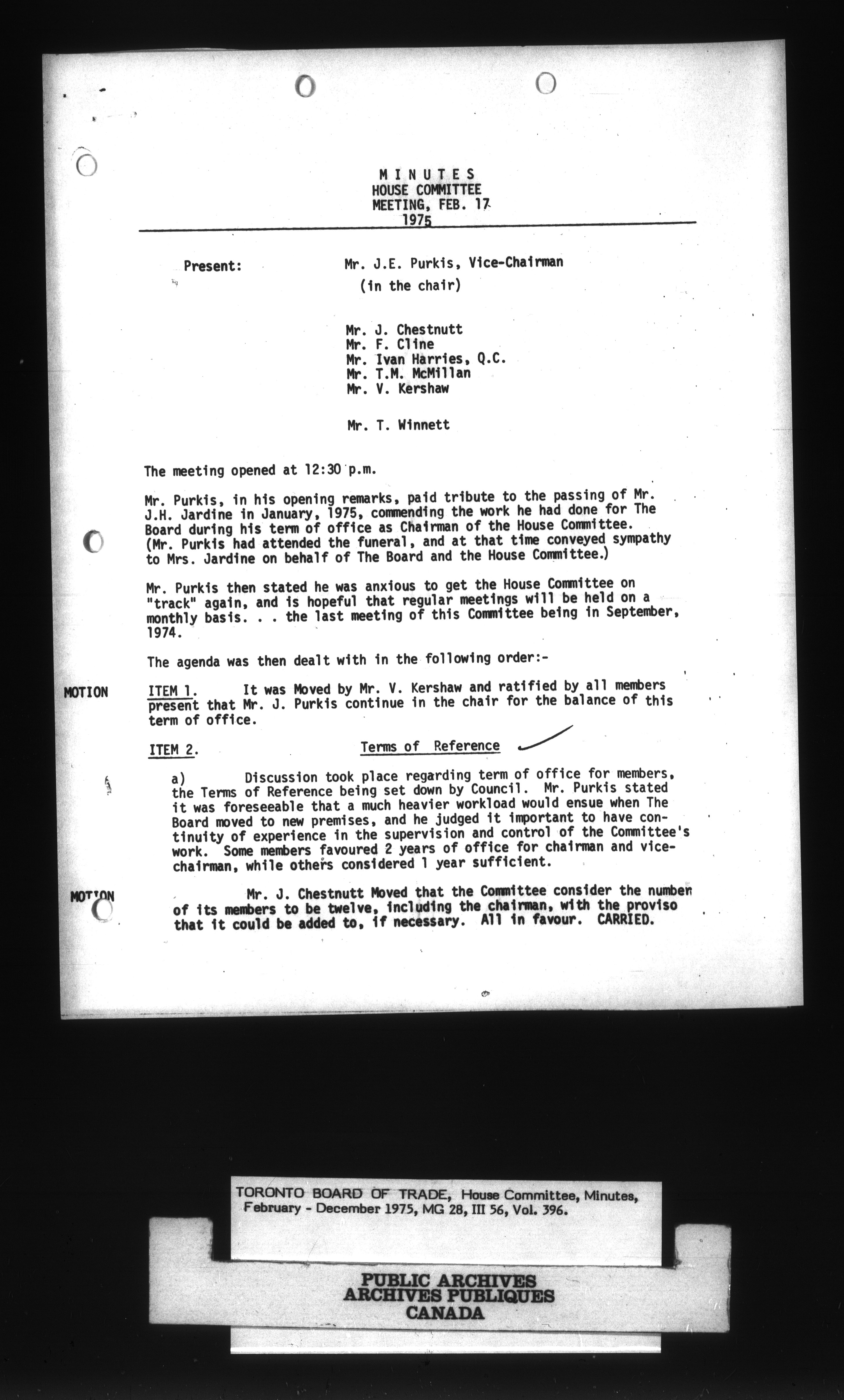 MINUTES
HOUSE COMMITTEE
MEETING, FEB. 17
1975

Present: Mr. J.E. Purkis, Vice-Chairman (in the chair)

Mr. J. Chestnutt
Mr. F. Cline
Mr. Ivan Harries, Q.C.
Mr. T.M. McMillan
Mr. V. Kershaw

Mr. T. Winnett

The meeting opened at 12:30 p.m.

Mr. Purkis, in his opening remarks, paid tribute to the passing of Mr. J.H. Jardine in January, 1975, commending the work he had done for The Board during his term of office as Chairman of the House Committee. (Mr. Purkis had attended the funeral, and at that time conveyed sympathy to Mrs. Jardine on behalf of The Board and the House Committee.)

Mr. Purkis then stated he was anxious to get the House Committee on "track" again, and is hopeful that regular meetings will be held on a monthly basis. . . the last meeting of this Committee being in September, 1974.

The agenda was then dealt with in the following order:-

MOTION ITEM 1. It was Moved by Mr. V. Kershaw and ratified by all members present that Mr. J. Purkis continue in the chair for the balance of this term of office.

ITEM 2. Terms of Reference

a) Discussion took place regarding term of office for members, the Terms of Reference being set down by Council. Mr. Purkis stated it was foreseeable that a much heavier workload would ensue when The Board moved to new premises, and he judged it important to have continuity of experience in the supervision and control of the Committee's work. Some members favoured 2 years of office for chairman and vice-chairman, while others considered 1 year sufficient.

MOTION Mr. J. Chestnutt Moved that the Committee consider the number of its members to be twelve, including the chairman, with the proviso that it could be added to, if necessary. All in favour. CARRIED.

TORONTO BOARD OF TRADE, House Committee, Minutes, February - December 1975, MG 28, III 56, Vol. 396.

PUBLIC ARCHIVES
ARCHIVES PUBLIQUES
CANADA